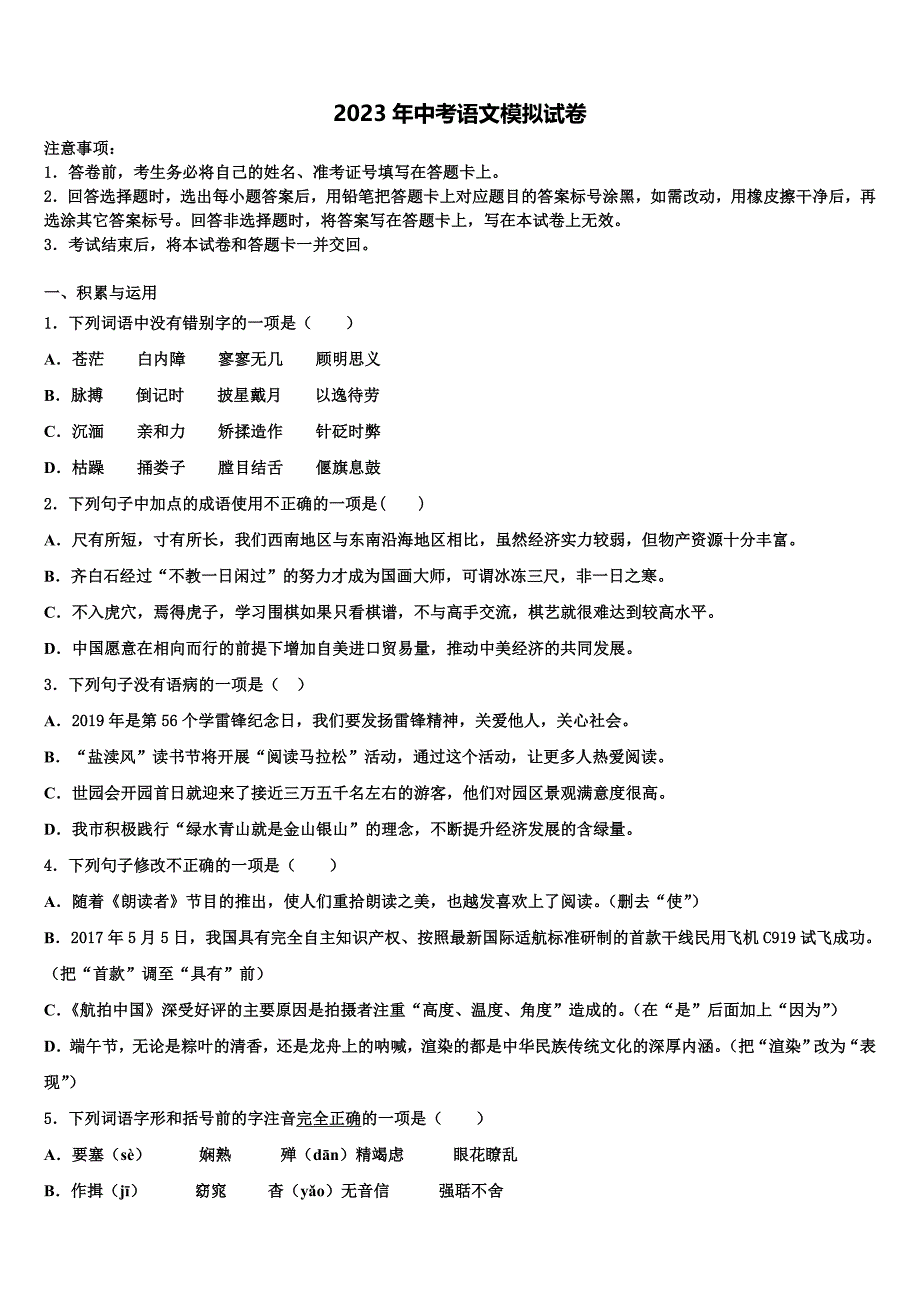 2023年中考语文模拟试卷

注意事项：
1．答卷前，考生务必将自己的姓名、准考证号填写在答题卡上。
2．回答选择题时，选出每小题答案后，用铅笔把答题卡上对应题目的答案标号涂黑，如需改动，用橡皮擦干净后，再选涂其它答案标号。回答非选择题时，将答案写在答题卡上，写在本试卷上无效。
3．考试结束后，将本试卷和答题卡一并交回。

一、积累与运用
1．下列词语中没有错别字的一项是（　　）
A．苍茫　　白内障　　寥寥无几　　顾明思义
B．脉搏　　倒记时　　披星戴月　　以逸待劳
C．沉湎　　亲和力　　矫揉造作　　针砭时弊
D．枯躁　　捅娄子　　瞠目结舌　　偃旗息鼓
2．下列句子中加点的成语使用不正确的一项是（　　）
A．尺有所短，寸有所长，我们西南地区与东南沿海地区相比，虽然经济实力较弱，但物产资源十分丰富。
B．齐白石经过“不教一日闲过”的努力才成为国画大师，可谓冰冻三尺，非一日之寒。
C．不入虎穴，焉得虎子，学习围棋如果只看棋谱，不与高手交流，棋艺就很难达到较高水平。
D．中国愿意在相向而行的前提下增加自美进口贸易量，推动中美经济的共同发展。
3．下列句子没有语病的一项是（　）
A．2019年是第56个学雷锋纪念日，我们要发扬雷锋精神，关爱他人，关心社会。
B．“盐渎风”读书节将开展“阅读马拉松”活动，通过这个活动，让更多人热爱阅读。
C．世园会开园首日就迎来了接近三万五千名左右的游客，他们对园区景观满意度很高。
D．我市积极践行“绿水青山就是金山银山”的理念，不断提升经济发展的含绿量。
4．下列句子修改不正确的一项是（　　）
A．随着《朗读者》节目的推出，使人们重拾朗读之美，也越发喜欢上了阅读。（删去“使”）
B．2017年5月5日，我国具有完全自主知识产权、按照最新国际适航标准研制的首款干线民用飞机C919试飞成功。（把“首款”调至“具有”前）
C．《航拍中国》深受好评的主要原因是拍摄者注重“高度、温度、角度”造成的。（在“是”后面加上“因为”）
D．端午节，无论是粽叶的清香，还是龙舟上的呐喊，渲染的都是中华民族传统文化的深厚内涵。（把“渲染”改为“表现”）
5．下列词语字形和括号前的字注音完全正确的一项是（　　）
A．要塞（sè）　　娴熟　　殚（dān）精竭虑　　眼花瞭乱
B．作揖（jī）　　窈窕　　杳（yǎo）无音信　　强聒不舍